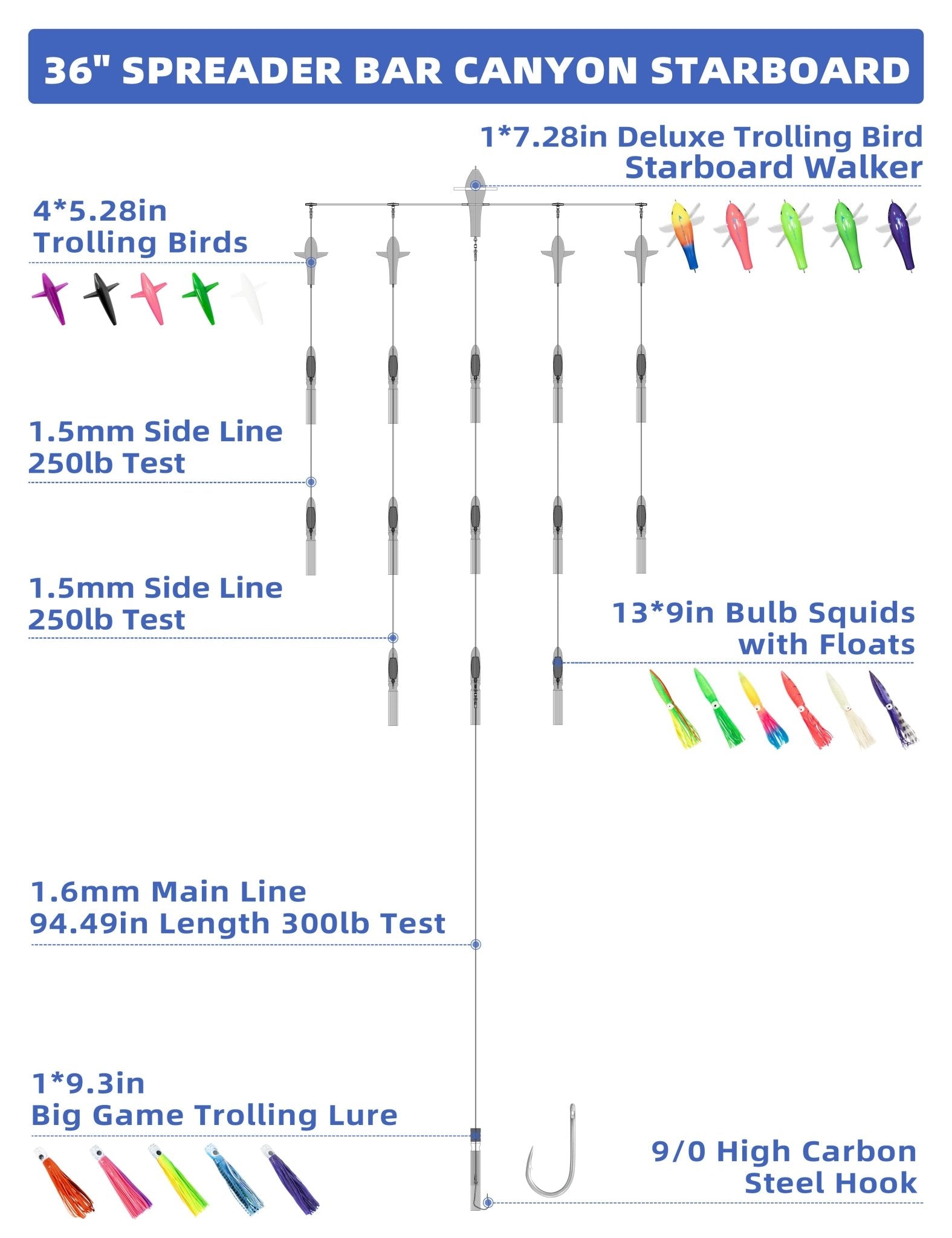 36" SPREADER BAR CANYON STARBOARD

1*7.28in Deluxe Trolling Bird
Starboard Walker

4*5.28in
Trolling Birds

1.5mm Side Line
250lb Test

1.5mm Side Line
250lb Test

13*9in Bulb Squids
with Floats

1.6mm Main Line
94.49in Length 300lb Test

1*9.3in
Big Game Trolling Lure

9/0 High Carbon
Steel Hook